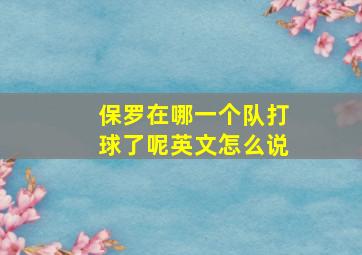 保罗在哪一个队打球了呢英文怎么说